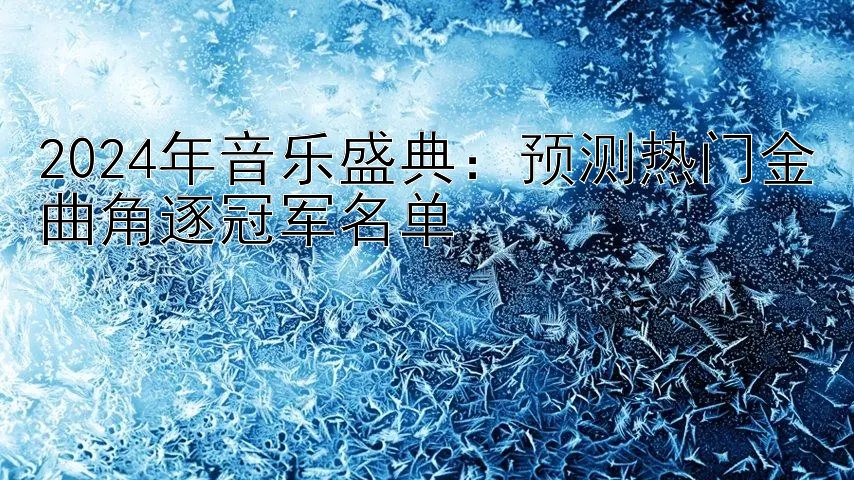 2024年音乐盛典：预测热门金曲角逐冠军名单